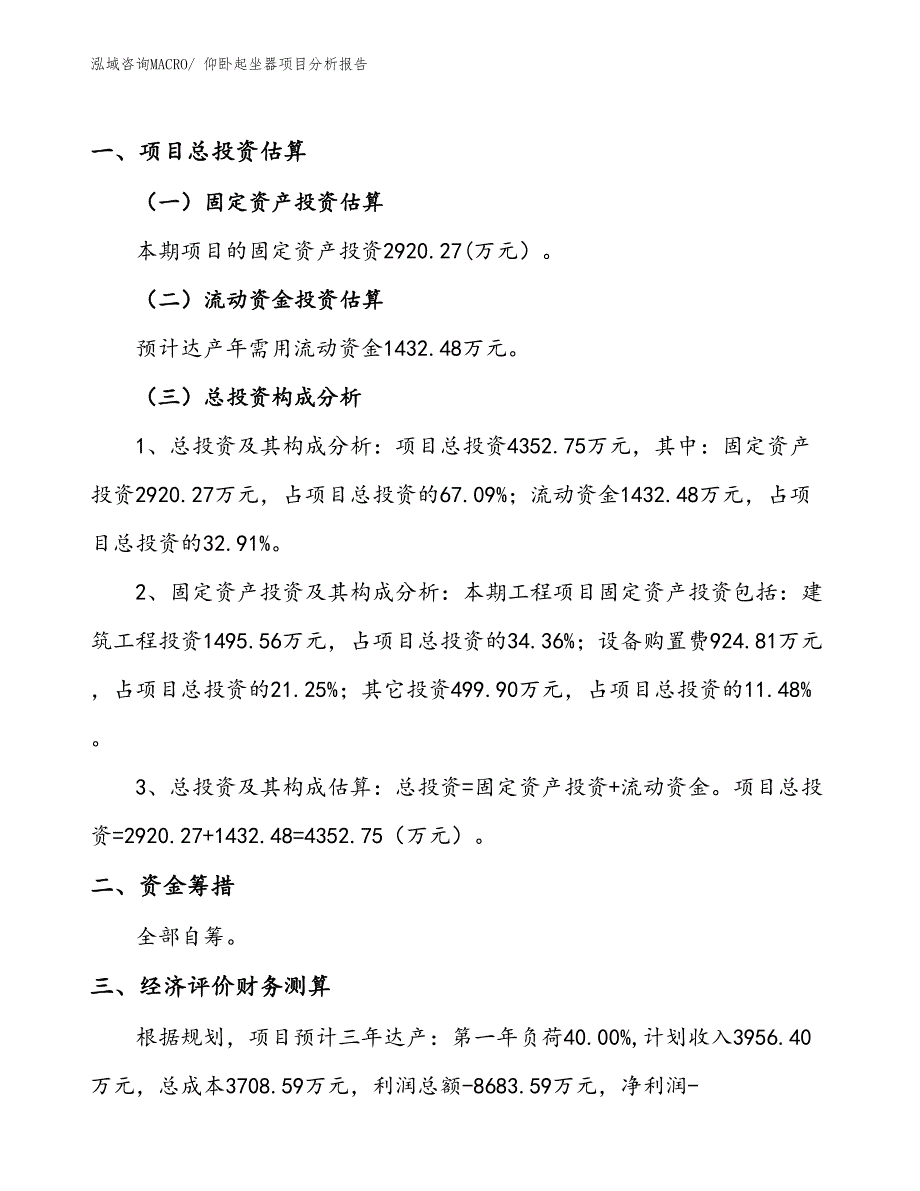 泓域咨询MACRO/ 仰卧起坐器项目分析报告

一、项目总投资估算

（一）固定资产投资估算

本期项目的固定资产投资2920.27(万元）。

（二）流动资金投资估算

预计达产年需用流动资金1432.48万元。

（三）总投资构成分析

1、总投资及其构成分析：项目总投资4352.75万元，其中：固定资产投资2920.27万元，占项目总投资的67.09%；流动资金1432.48万元，占项目总投资的32.91%。

2、固定资产投资及其构成分析：本期工程项目固定资产投资包括：建筑工程投资1495.56万元，占项目总投资的34.36%；设备购置费924.81万元，占项目总投资的21.25%；其它投资499.90万元，占项目总投资的11.48%。

3、总投资及其构成估算：总投资=固定资产投资+流动资金。项目总投资=2920.27+1432.48=4352.75（万元）。

二、资金筹措

全部自筹。

三、经济评价财务测算

根据规划，项目预计三年达产：第一年负荷40.00%，计划收入3956.40万元，总成本3708.59万元，利润总额-8683.59万元，净利润-